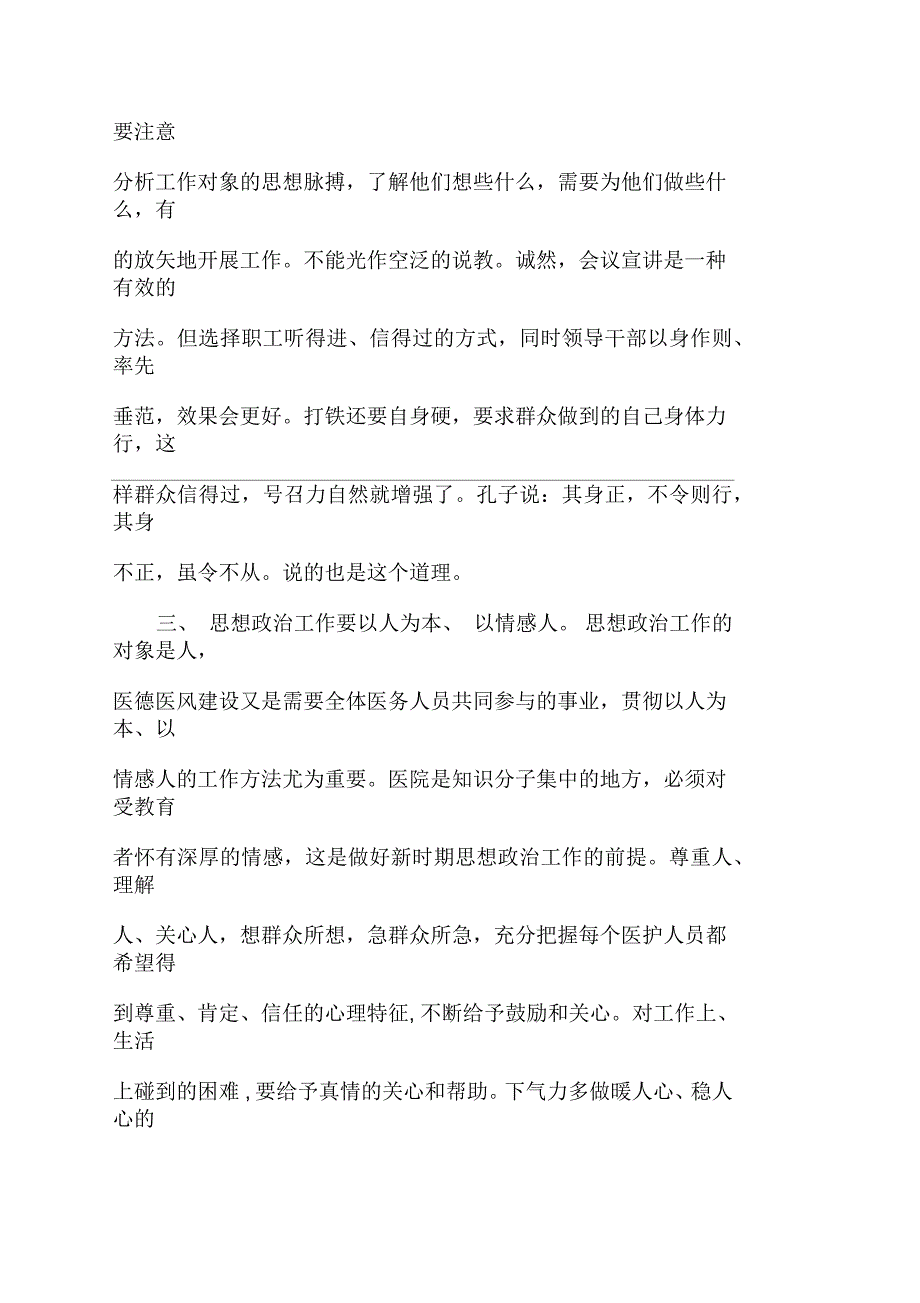 要注意

分析工作对象的思想脉搏，了解他们想些什么，需要为他们做些什么，有

的放矢地开展工作。不能光作空泛的说教。诚然，会议宣讲是一种有效的

方法。但选择职工听得进、信得过的方式，同时领导干部以身作则、率先

垂范，效果会更好。打铁还要自身硬，要求群众做到的自己身体力行，这

样群众信得过，号召力自然就增强了。孔子说：其身正，不令则行，其身

不正，虽令不从。说的也是这个道理。

三、 思想政治工作要以人为本、 以情感人。思想政治工作的对象是人，

医德医风建设又是需要全体医务人员共同参与的事业，贯彻以人为本、以

情感人的工作方法尤为重要。医院是知识分子集中的地方，必须对受教育

者怀有深厚的情感，这是做好新时期思想政治工作的前提。尊重人、理解

人、关心人，想群众所想，急群众所急，充分把握每个医护人员都希望得

到尊重、肯定、信任的心理特征,不断给予鼓励和关心。对工作上、生活

上碰到的困难 ,要给予真情的关心和帮助。下气力多做暖人心、稳人心的